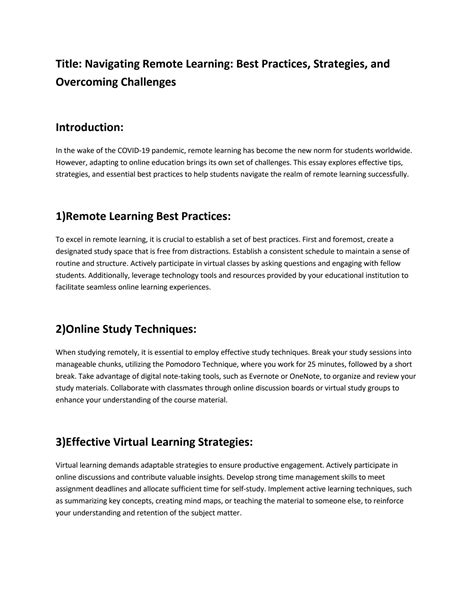 Title: Navigating Remote Learning: Best Practices, Strategies, and Overcoming Challenges

Introduction:

In the wake of the COVID-19 pandemic, remote learning has become the new norm for students worldwide. However, adapting to online education brings its own set of challenges. This essay explores effective tips, strategies, and essential best practices to help students navigate the realm of remote learning successfully.

1)Remote Learning Best Practices:

To excel in remote learning, it is crucial to establish a set of best practices. First and foremost, create a designated study space that is free from distractions. Establish a consistent schedule to maintain a sense of routine and structure. Actively participate in virtual classes by asking questions and engaging with fellow students. Additionally, leverage technology tools and resources provided by your educational institution to facilitate seamless online learning experiences.

2)Online Study Techniques:

When studying remotely, it is essential to employ effective study techniques. Break your study sessions into manageable chunks, utilizing the Pomodoro Technique, where you work for 25 minutes, followed by a short break. Take advantage of digital note-taking tools, such as Evernote or OneNote, to organize and review your study materials. Collaborate with classmates through online discussion boards or virtual study groups to enhance your understanding of the course material.

3)Effective Virtual Learning Strategies:

Virtual learning demands adaptable strategies to ensure productive engagement. Actively participate in online discussions and contribute valuable insights. Develop strong time management skills to meet assignment deadlines and allocate sufficient time for self-study. Implement active learning techniques, such as summarizing key concepts, creating mind maps, or teaching the material to someone else, to reinforce your understanding and retention of the subject matter.